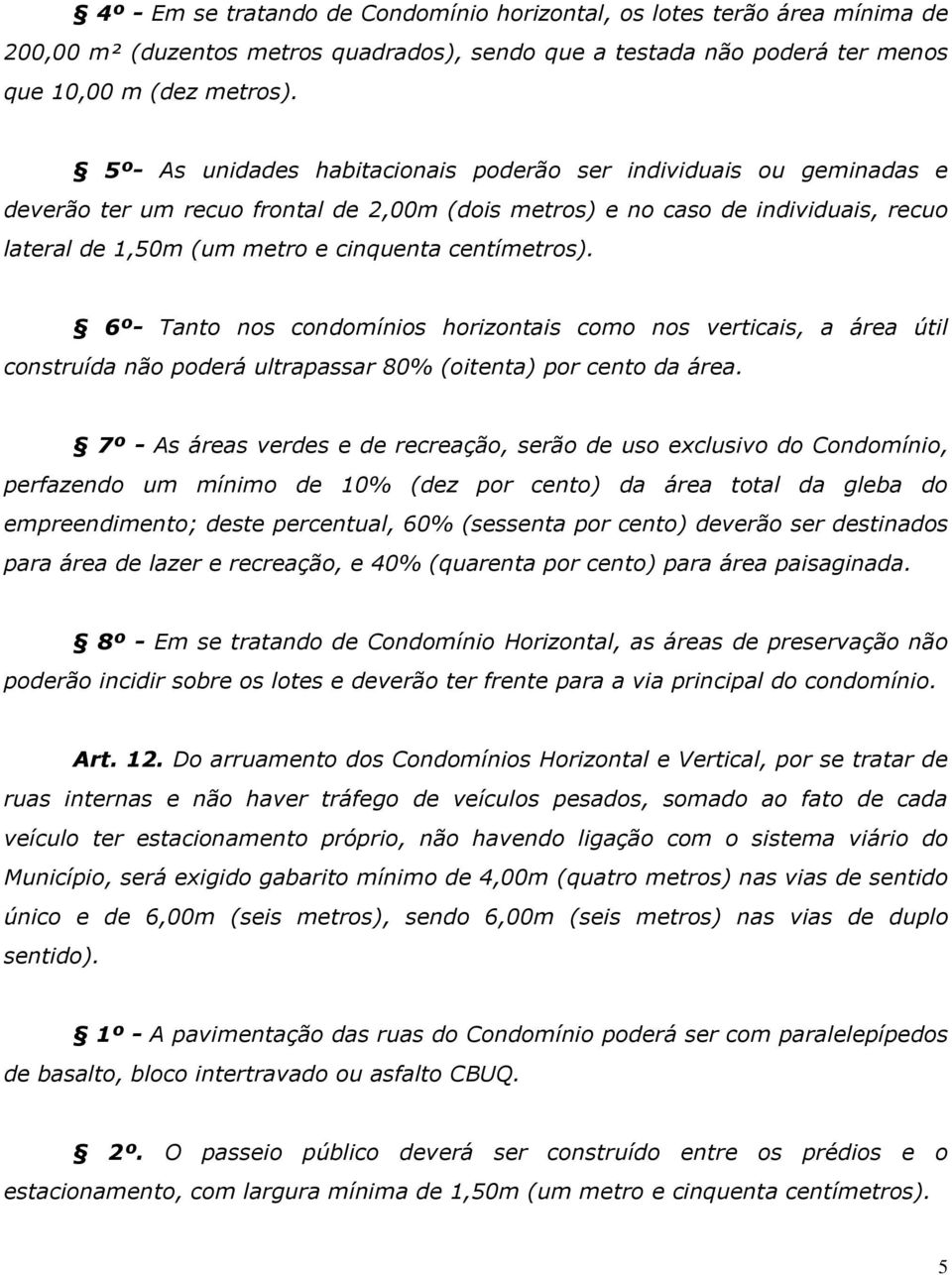 § 4º - Em se tratando de Condomínio horizontal, os lotes terão área mínima de 200,00 m² (duzentos metros quadrados), sendo que a testada não poderá ter menos que 10,00 m (dez metros).

§ 5º- As unidades habitacionais poderão ser individuais ou geminadas e deverão ter um recuo frontal de 2,00m (dois metros) e no caso de individuais, recuo lateral de 1,50m (um metro e cinquenta centímetros).

§ 6º- Tanto nos condomínios horizontais como nos verticais, a área útil construída não poderá ultrapassar 80% (oitenta) por cento da área.

§ 7º - As áreas verdes e de recreação, serão de uso exclusivo do Condomínio, perfazendo um mínimo de 10% (dez por cento) da área total da gleba do empreendimento; deste percentual, 60% (sessenta por cento) deverão ser destinados para área de lazer e recreação, e 40% (quarenta por cento) para área paisaginada.

§ 8º - Em se tratando de Condomínio Horizontal, as áreas de preservação não poderão incidir sobre os lotes e deverão ter frente para a via principal do condomínio.

Art. 12. Do arruamento dos Condomínios Horizontal e Vertical, por se tratar de ruas internas e não haver tráfego de veículos pesados, somado ao fato de cada veículo ter estacionamento próprio, não havendo ligação com o sistema viário do Município, será exigido gabarito mínimo de 4,00m (quatro metros) nas vias de sentido único e de 6,00m (seis metros), sendo 6,00m (seis metros) nas vias de duplo sentido).

§ 1º - A pavimentação das ruas do Condomínio poderá ser com paralelepípedos de basalto, bloco intertravado ou asfalto CBUQ.

§ 2º. O passeio público deverá ser construído entre os prédios e o estacionamento, com largura mínima de 1,50m (um metro e cinquenta centímetros).

5